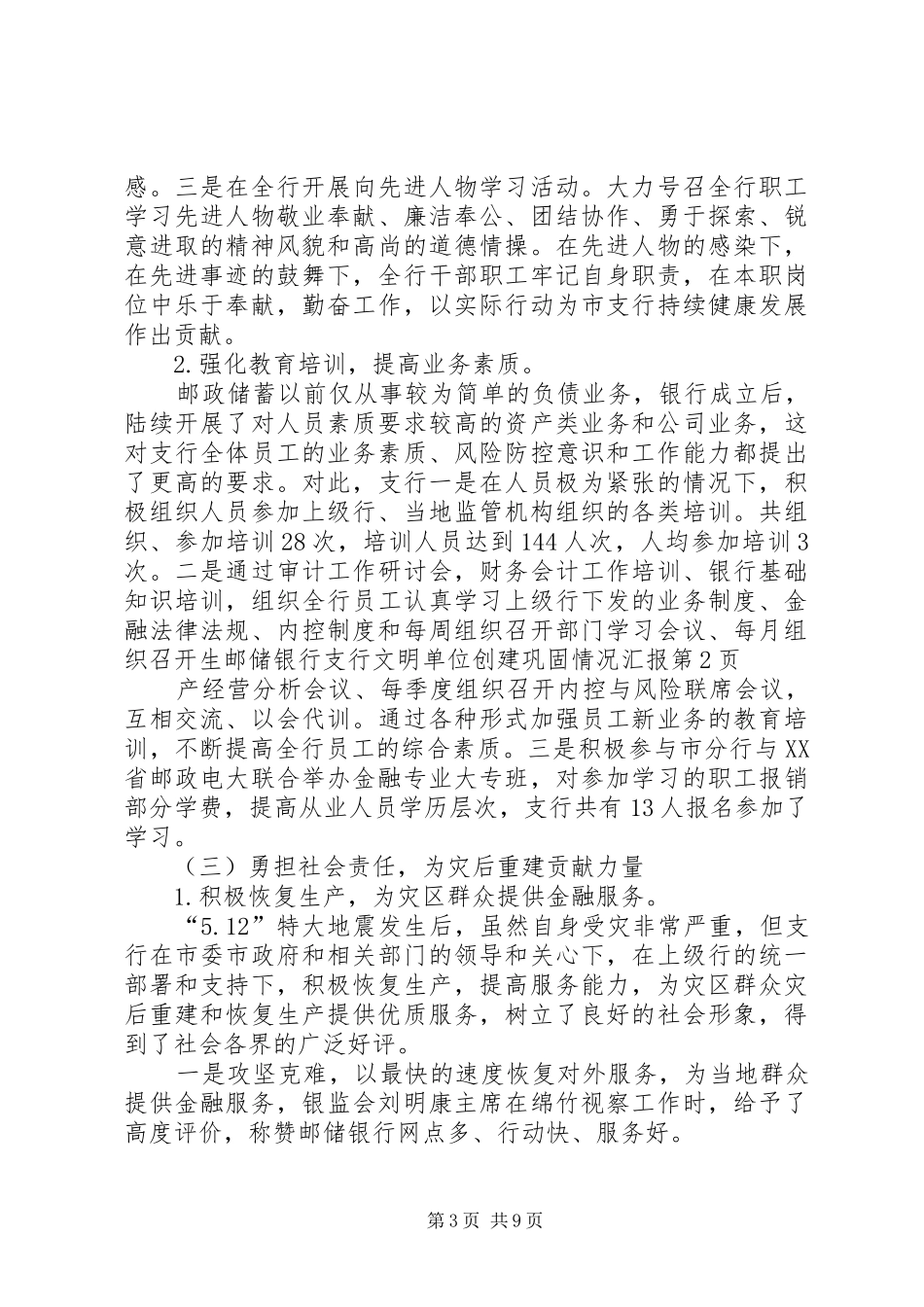 感。三是在全行开展向先进人物学习活动。大力号召全行职工学习先进人物敬业奉献、廉洁奉公、团结协作、勇于探索、锐意进取的精神风貌和高尚的道德情操。在先进人物的感染下，在先进事迹的鼓舞下，全行干部职工牢记自身职责，在本职岗位中乐于奉献，勤奋工作，以实际行动为市支行持续健康发展作出贡献。

2.强化教育培训，提高业务素质。

邮政储蓄以前仅从事较为简单的负债业务，银行成立后，陆续开展了对人员素质要求较高的资产类业务和公司业务，这对支行全体员工的业务素质、风险防控意识和工作能力都提出了更高的要求。对此，支行一是在人员极为紧张的情况下，积极组织人员参加上级行、当地监管机构组织的各类培训。共组织、参加培训28次，培训人员达到144人次，人均参加培训3次。二是通过审计工作研讨会，财务会计工作培训、银行基础知识培训，组织全行员工认真学习上级行下发的业务制度、金融法律法规、内控制度和每周组织召开部门学习会议、每月组织召开生邮储银行支行文明单位创建巩固情况汇报第2页

产经营分析会议、每季度组织召开内控与风险联席会议，互相交流、以会代训。通过各种形式加强员工新业务的教育培训，不断提高全行员工的综合素质。三是积极参与市分行与XX省邮政电大联合举办金融专业大专班，对参加学习的职工报销部分学费，提高从业人员学历层次，支行共有13人报名参加了学习。

（三）勇担社会责任，为灾后重建贡献力量

1.积极恢复生产，为灾区群众提供金融服务。

“5.12”特大地震发生后，虽然自身受灾非常严重，但支行在市委市政府和相关部门的领导和关心下，在上级行的统一部署和支持下，积极恢复生产，提高服务能力，为灾区群众灾后重建和恢复生产提供优质服务，树立了良好的社会形象，得到了社会各界的广泛好评。

一是攻坚克难，以最快的速度恢复对外服务，为当地群众提供金融服务，银监会刘明康主席在绵竹视察工作时，给予了高度评价，称赞邮储银行网点多、行动快、服务好。

第3页 共9页